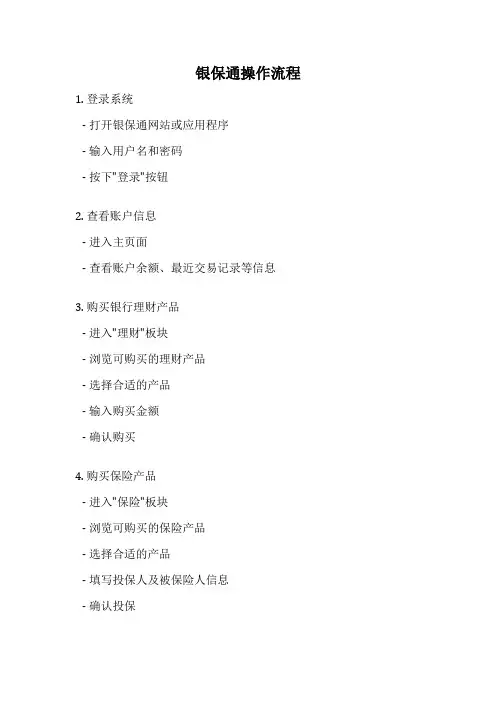 银保通操作流程

1. 登录系统

- 打开银保通网站或应用程序

- 输入用户名和密码

- 按下"登录"按钮

2. 查看账户信息

- 进入主页面

- 查看账户余额、最近交易记录等信息

3. 购买银行理财产品

- 进入"理财"板块

- 浏览可购买的理财产品

- 选择合适的产品

- 输入购买金额

- 确认购买

4. 购买保险产品

- 进入"保险"板块

- 浏览可购买的保险产品

- 选择合适的产品

- 填写投保人及被保险人信息

- 确认投保